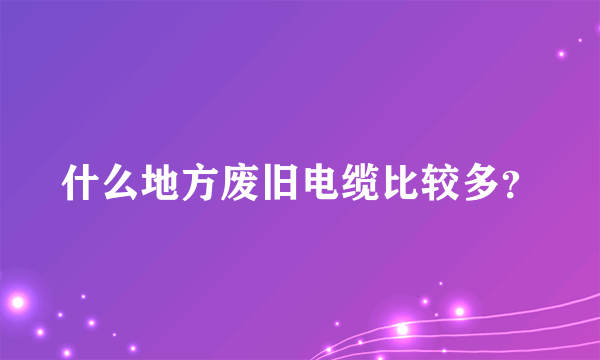 什么地方废旧电缆比较多?